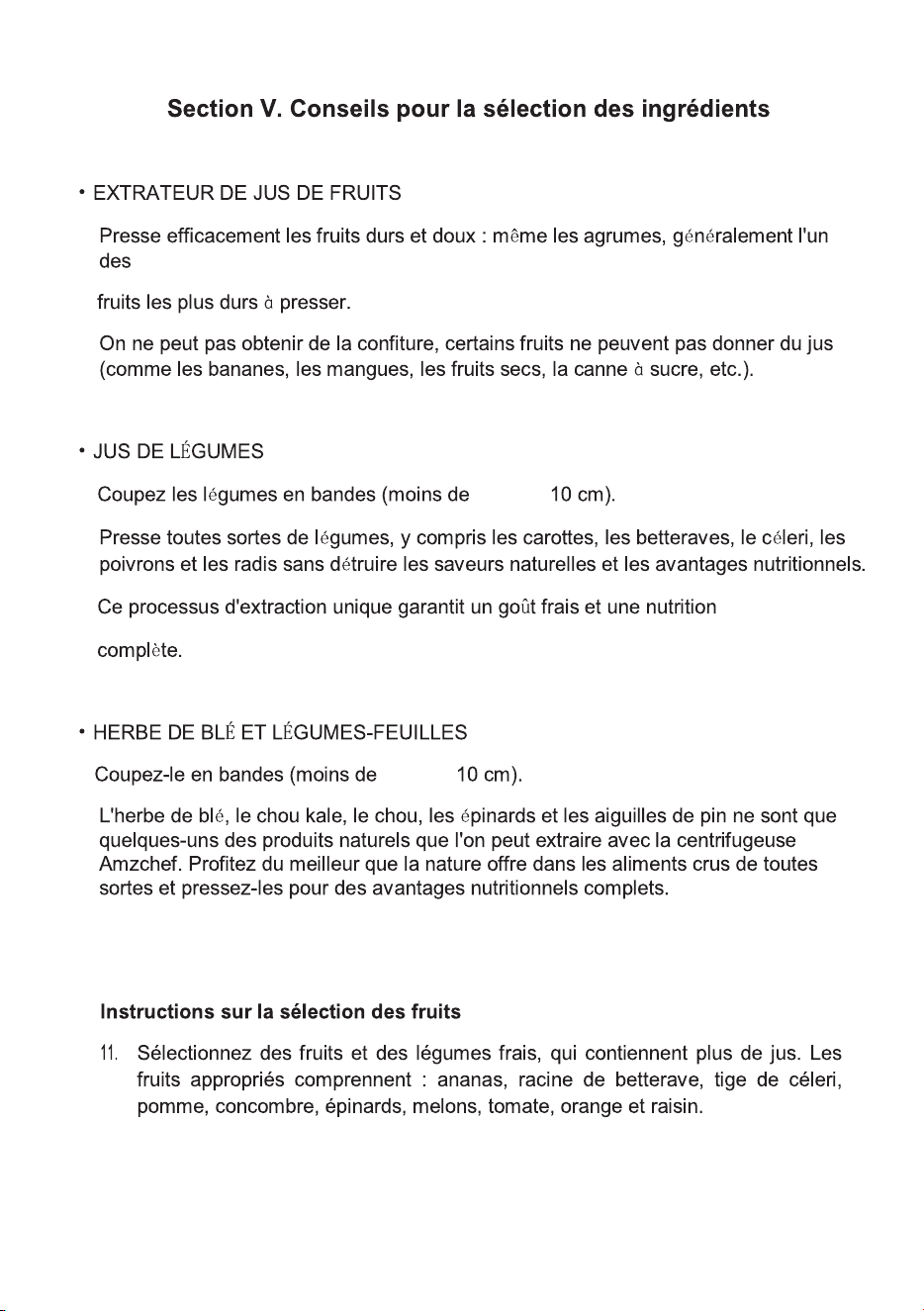 Section V. Conseils pour la sélection des ingrédients

• EXTRATEUR DE JUS DE FRUITS

Presse efficacement les fruits durs et doux : même les agrumes, généralement l'un des

fruits les plus durs à presser.

On ne peut pas obtenir de la confiture, certains fruits ne peuvent pas donner du jus (comme les bananes, les mangues, les fruits secs, la canne à sucre, etc.).

• JUS DE LÉGUMES

Coupez les légumes en bandes (moins de 10 cm).

Presse toutes sortes de légumes, y compris les carottes, les betteraves, le céleri, les poivrons et les radis sans détruire les saveurs naturelles et les avantages nutritionnels.

Ce processus d'extraction unique garantit un goût frais et une nutrition

complète.

• HERBE DE BLÉ ET LÉGUMES-FEUILLES

Coupez-le en bandes (moins de 10 cm).

L'herbe de blé, le chou kale, le chou, les épinards et les aiguilles de pin ne sont que quelques-uns des produits naturels que l'on peut extraire avec la centrifugeuse Amzchef. Profitez du meilleur que la nature offre dans les aliments crus de toutes sortes et pressez-les pour des avantages nutritionnels complets.

Instructions sur la sélection des fruits

11. Sélectionnez des fruits et des légumes frais, qui contiennent plus de jus. Les fruits appropriés comprennent : ananas, racine de betterave, tige de céleri, pomme, concombre, épinards, melons, tomate, orange et raisin.